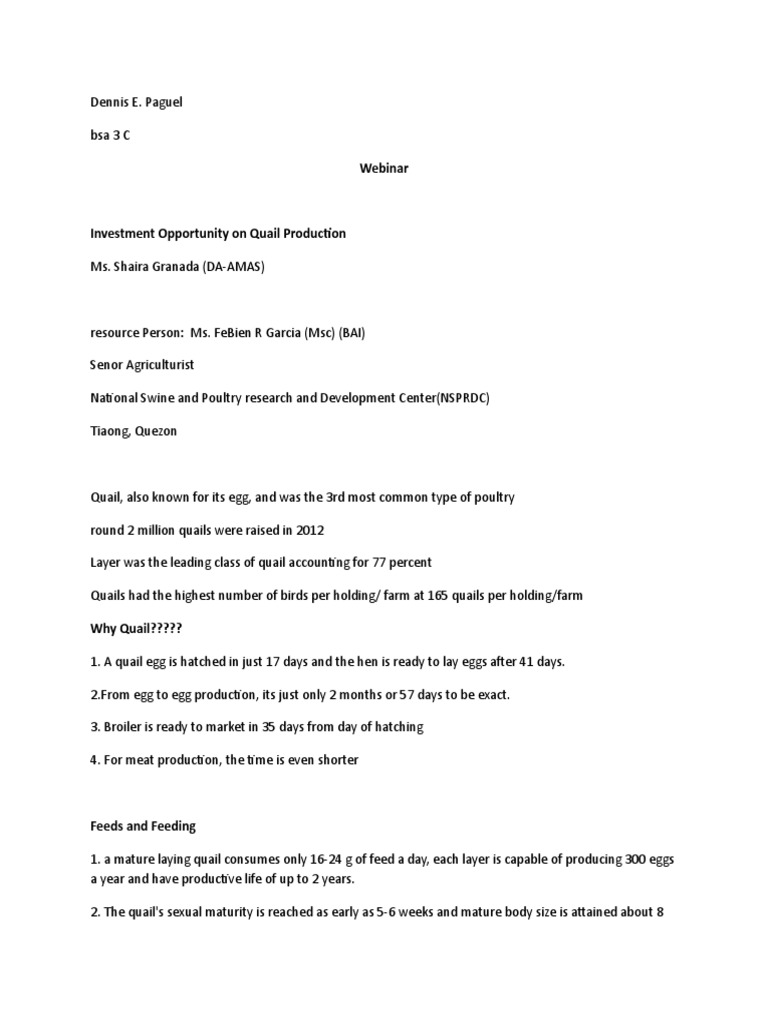 Dennis E. Paguel

bsa 3 C

Webinar

Investment Opportunity on Quail Production

Ms. Shaira Granada (DA-AMAS)

resource Person: Ms. FeBien R Garcia (Msc) (BAI)

Senor Agriculturist

National Swine and Poultry research and Development Center(NSPRDC)

Tiaong, Quezon

Quail, also known for its egg, and was the 3rd most common type of poultry

round 2 million quails were raised in 2012

Layer was the leading class of quail accounting for 77 percent

Quails had the highest number of birds per holding/ farm at 165 quails per holding/farm

Why Quail?????

1. A quail egg is hatched in just 17 days and the hen is ready to lay eggs after 41 days.

2.From egg to egg production, its just only 2 months or 57 days to be exact.

3. Broiler is ready to market in 35 days from day of hatching

4. For meat production, the time is even shorter

Feeds and Feeding

1. a mature laying quail consumes only 16-24 g of feed a day, each layer is capable of producing 300 eggs a year and have productive life of up to 2 years.

2. The quail's sexual maturity is reached as early as 5-6 weeks and mature body size is attained about 8